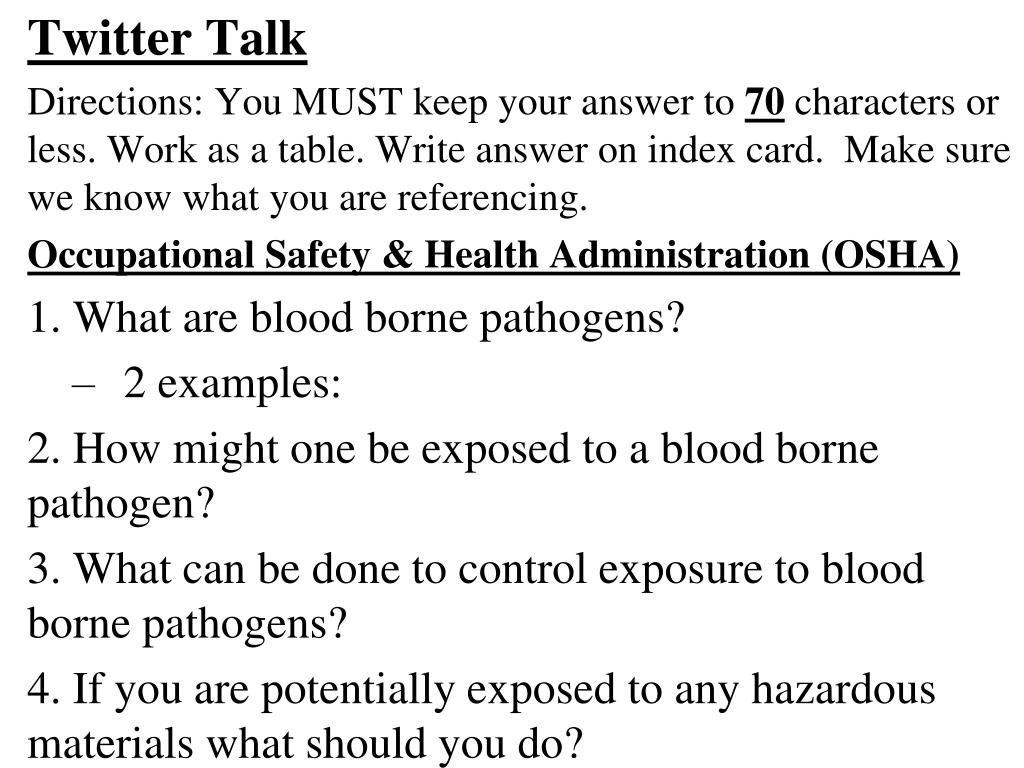 Twitter Talk

Directions: You MUST keep your answer to 70 characters or less. Work as a table. Write answer on index card. Make sure we know what you are referencing.

Occupational Safety & Health Administration (OSHA)

1. What are blood borne pathogens?

– 2 examples:

2. How might one be exposed to a blood borne pathogen?

3. What can be done to control exposure to blood borne pathogens?

4. If you are potentially exposed to any hazardous materials what should you do?